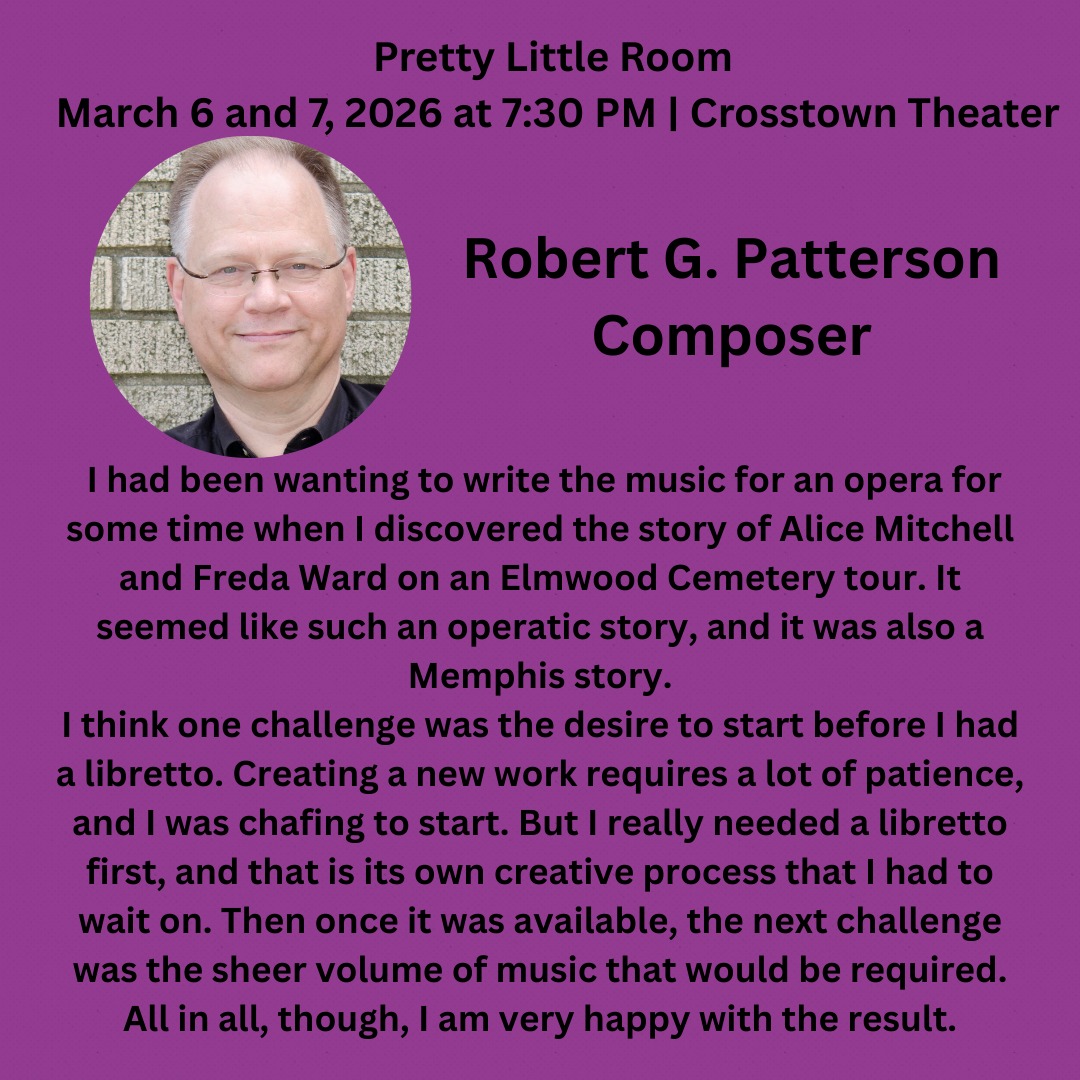 Pretty Little Room
March 6 and 7, 2026 at 7:30 PM | Crosstown Theater

Robert G. Patterson
Composer

I had been wanting to write the music for an opera for some time when I discovered the story of Alice Mitchell and Freda Ward on an Elmwood Cemetery tour. It seemed like such an operatic story, and it was also a Memphis story.

I think one challenge was the desire to start before I had a libretto. Creating a new work requires a lot of patience, and I was chafing to start. But I really needed a libretto first, and that is its own creative process that I had to wait on. Then once it was available, the next challenge was the sheer volume of music that would be required. All in all, though, I am very happy with the result.